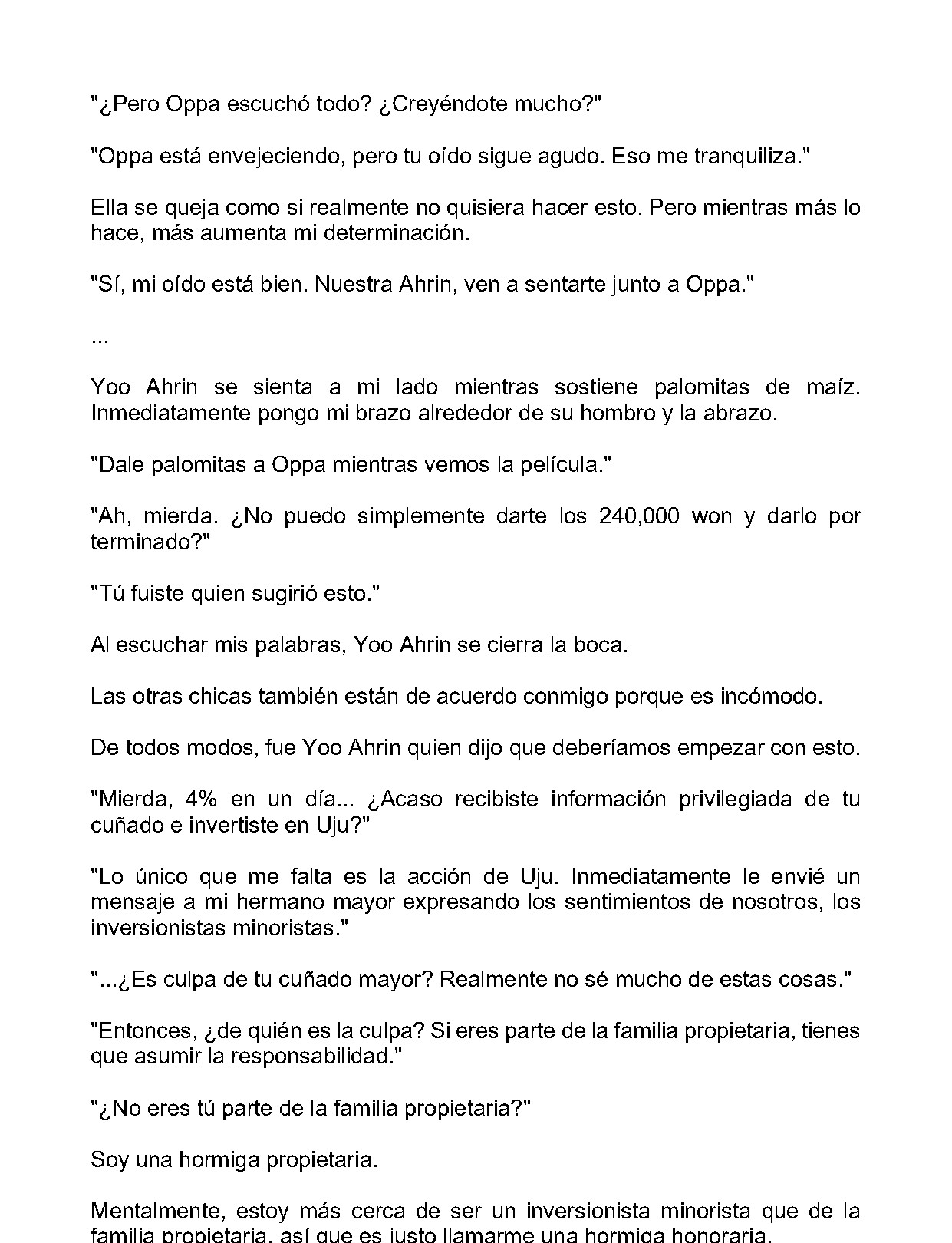 "¿Pero Oppa escuchó todo? ¿Creyéndote mucho?"

"Oppa está envejeciendo, pero tu oído sigue agudo. Eso me tranquiliza."

Ella se queja como si realmente no quisiera hacer esto. Pero mientras más lo hace, más aumenta mi determinación.

"Sí, mi oído está bien. Nuestra Ahrin, ven a sentarte junto a Oppa."

...

Yoo Ahrin se sienta a mi lado mientras sostiene palomitas de maíz. Inmediatamente pongo mi brazo alrededor de su hombro y la abrazo.

"Dale palomitas a Oppa mientras vemos la película."

"Ah, mierda. ¿No puedo simplemente darte los 240,000 won y darlo por terminado?"

"Tú fuiste quien sugirió esto."

Al escuchar mis palabras, Yoo Ahrin se cierra la boca.

Las otras chicas también están de acuerdo conmigo porque es incómodo.

De todos modos, fue Yoo Ahrin quien dijo que deberíamos empezar con esto.

"Mierda, 4% en un día... ¿Acaso recibiste información privilegiada de tu cuñado e invertiste en Uju?"

"Lo único que me falta es la acción de Uju. Inmediatamente le envié un mensaje a mi hermano mayor expresando los sentimientos de nosotros, los inversionistas minoristas."

"...¿Es culpa de tu cuñado mayor? Realmente no sé mucho de estas cosas."

"Entonces, ¿de quién es la culpa? Si eres parte de la familia propietaria, tienes que asumir la responsabilidad."

"¿No eres tú parte de la familia propietaria?"

Soy una hormiga propietaria.

Mentalmente, estoy más cerca de ser un inversionista minorista que de la familia propietaria, así que es justo llamarme una hormiga honoraria.